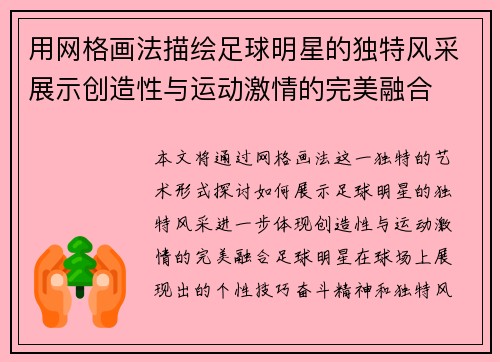 用网格画法描绘足球明星的独特风采展示创造性与运动激情的完美融合

本文将通过网格画法这一独特的艺术形式探讨如何展示足球明星的独特风采进一步体现创造性与运动激情的完美融合足球明星在球场上展现出的个性技巧奋斗精神和独特风